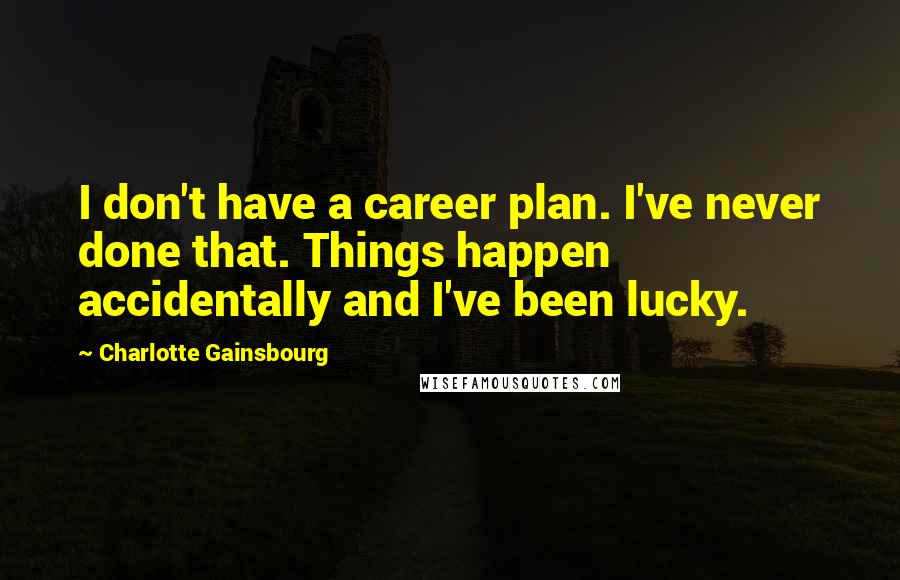 I don't have a career plan. I've never done that. Things happen accidentally and I've been lucky.

~ Charlotte Gainsbourg

WISEFAMOUSQUOTES.COM